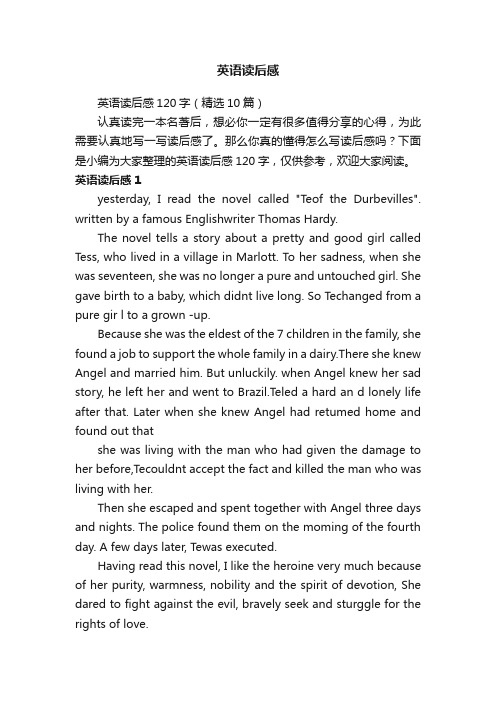 英语读后感

英语读后感 120 字（精选 10 篇）

认真读完一本名著后，想必你一定有很多值得分享的心得，为此需要认真地写一写读后感了。那么你真的懂得怎么写读后感吗？下面是小编为大家整理的英语读后感 120 字，仅供参考，欢迎大家阅读。

英语读后感 1

yesterday, I read the novel called "Teof the Durbevilles". written by a famous Englishwriter Thomas Hardy.

The novel tells a story about a pretty and good girl called Tess, who lived in a village in Marlott. To her sadness, when she was seventeen, she was no longer a pure and untouched girl. She gave birth to a baby, which didnt live long. So Techanged from a pure gir l to a grown -up.

Because she was the eldest of the 7 children in the family, she found a job to support the whole family in a dairy.There she knew Angel and married him. But unluckily. when Angel knew her sad story, he left her and went to Brazil.Teled a hard an d lonely life after that. Later when she knew Angel had retumed home and found out that

she was living with the man who had given the damage to her before,Tecouldnt accept the fact and killed the man who was living with her.

Then she escaped and spent together with Angel three days and nights. The police found them on the moming of the fourth day. A few days later, Tewas executed.

Having read this novel, I like the heroine very much because of her purity, warmness, nobility and the spirit of devotion, She dared to fight against the evil, bravely seek and sturggle for the rights of love.